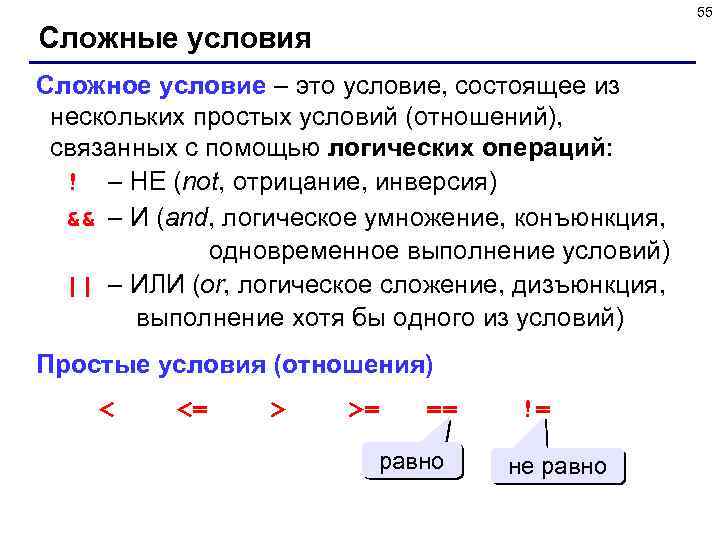 55

Сложные условия

Сложное условие – это условие, состоящее из нескольких простых условий (отношений), связанных с помощью логических операций:

! – НЕ (not, отрицание, инверсия)

&& – И (and, логическое умножение, конъюнкция, одновременное выполнение условий)

|| – ИЛИ (or, логическое сложение, дизъюнкция, выполнение хотя бы одного из условий)

Простые условия (отношения)

< <= > >= == !=

равно

не равно